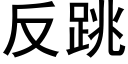 反跳